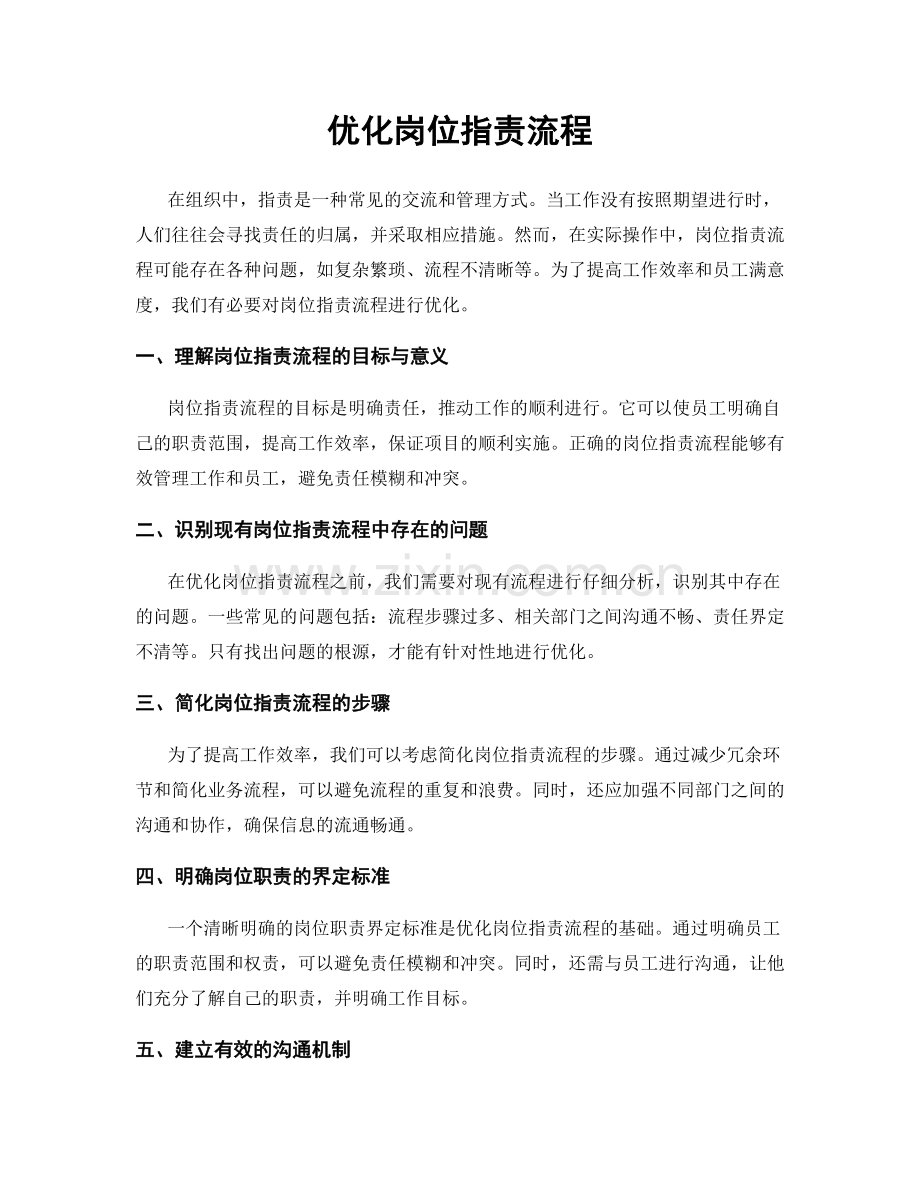 优化岗位指责流程

在组织中，指责是一种常见的交流和管理方式。当工作没有按照期望进行时，人们往往会寻找责任的归属，并采取相应措施。然而，在实际操作中，岗位指责流程可能存在各种问题，如复杂繁琐、流程不清晰等。为了提高工作效率和员工满意度，我们有必要对岗位指责流程进行优化。

一、理解岗位指责流程的目标与意义

岗位指责流程的目标是明确责任，推动工作的顺利进行。它可以使员工明确自己的职责范围，提高工作效率，保证项目的顺利实施。正确的岗位指责流程能够有效管理工作和员工，避免责任模糊和冲突。

二、识别现有岗位指责流程中存在的问题

在优化岗位指责流程之前，我们需要对现有流程进行仔细分析，识别其中存在的问题。一些常见的问题包括：流程步骤过多、相关部门之间沟通不畅、责任界定不清等。只有找出问题的根源，才能有针对性地进行优化。

三、简化岗位指责流程的步骤

为了提高工作效率，我们可以考虑简化岗位指责流程的步骤。通过减少冗余环节和简化业务流程，可以避免流程的重复和浪费。同时，还应加强不同部门之间的沟通和协作，确保信息的流通畅通。

四、明确岗位职责的界定标准

一个清晰明确的岗位职责界定标准是优化岗位指责流程的基础。通过明确员工的职责范围和权责，可以避免责任模糊和冲突。同时，还需与员工进行沟通，让他们充分了解自己的职责，并明确工作目标。

五、建立有效的沟通机制

www.zixin.com.cn